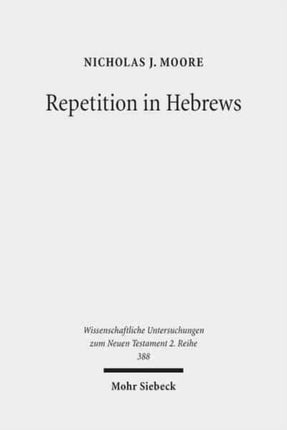 NICHOLAS J. MOORE

Repetition in Hebrews

Wissenschaftliche Untersuchungen zum Neuen Testament 2. Reihe 388

Mohr Siebeck